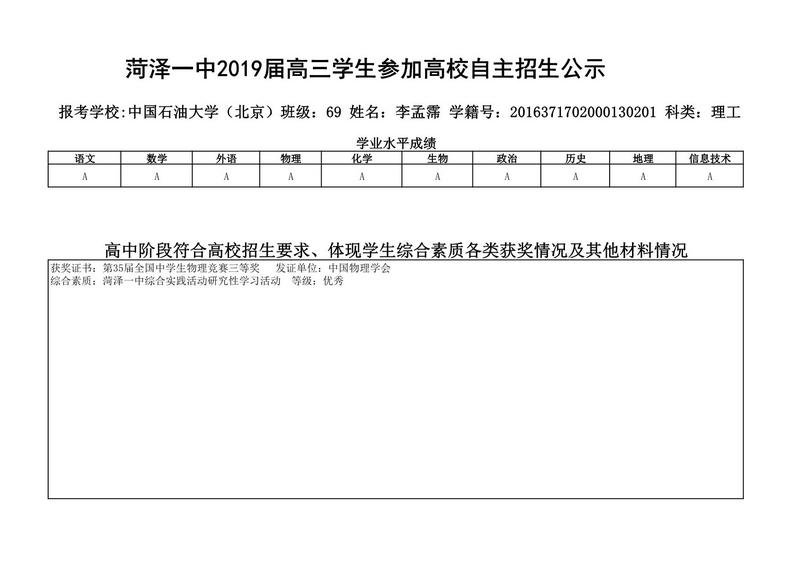 菏泽一中2019届高三学生参加高校自主招生公示

报考学校:中国石油大学（北京）班级：69 姓名：李孟霈 学籍号：2016371702000130201 科类：理工

学业水平成绩

| 语文 | 数学 | 外语 | 物理 | 化学 | 生物 | 政治 | 历史 | 地理 | 信息技术 |
|---|---|---|---|---|---|---|---|---|---|
| A | A | A | A | A | A | A | A | A | A |

高中阶段符合高校招生要求、体现学生综合素质各类获奖情况及其他材料情况

获奖证书：第35届全国中学生物理竞赛三等奖　发证单位：中国物理学会
综合素质：菏泽一中综合实践活动研究性学习活动　等级：优秀